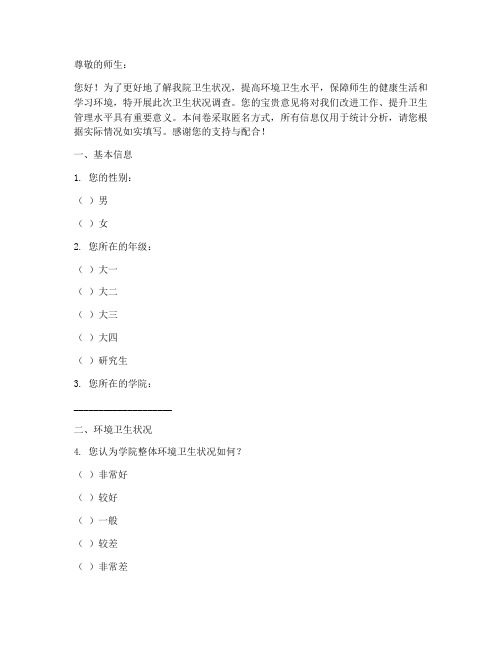 尊敬的师生：

您好！为了更好地了解我院卫生状况，提高环境卫生水平，保障师生的健康生活和学习环境，特开展此次卫生状况调查。您的宝贵意见将对我们改进工作、提升卫生管理水平具有重要意义。本问卷采取匿名方式，所有信息仅用于统计分析，请您根据实际情况如实填写。感谢您的支持与配合！

一、基本信息

1. 您的性别：

（ ）男

（ ）女

2. 您所在的年级：

（ ）大一

（ ）大二

（ ）大三

（ ）大四

（ ）研究生

3. 您所在的学院：

____________________

二、环境卫生状况

4. 您认为学院整体环境卫生状况如何？

（ ）非常好

（ ）较好

（ ）一般

（ ）较差

（ ）非常差